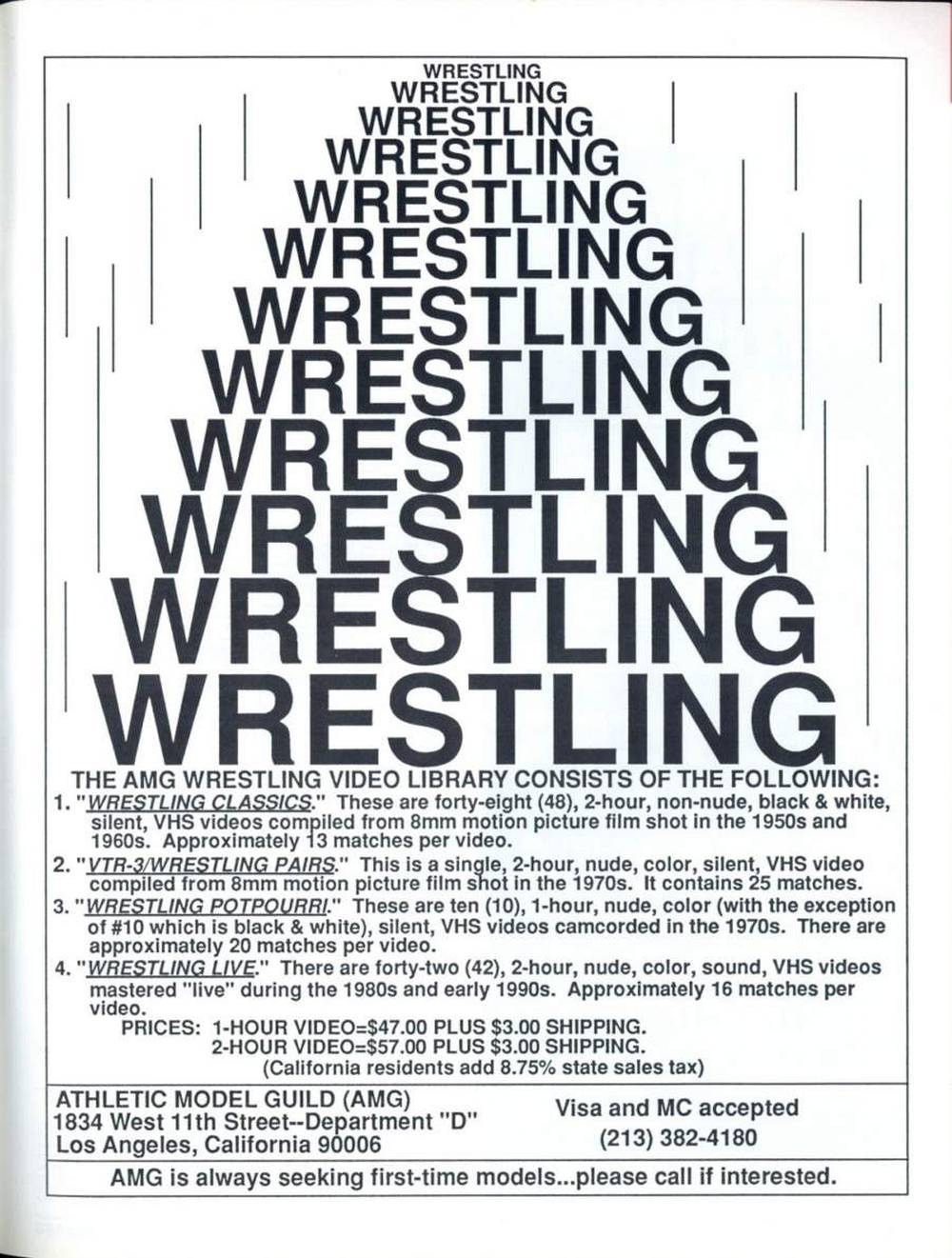 WRESTLING
WRESTLING
WRESTLING
WRESTLING
WRESTLING
WRESTLING
WRESTLING
WRESTLING
WRESTLING
WRESTLING
WRESTLING
WRESTLING

THE AMG WRESTLING VIDEO LIBRARY CONSISTS OF THE FOLLOWING:

1. "WRESTLING CLASSICS." These are forty-eight (48), 2-hour, non-nude, black & white, silent, VHS videos compiled from 8mm motion picture film shot in the 1950s and 1960s. Approximately 13 matches per video.

2. "VTR-3/WRESTLING PAIRS." This is a single, 2-hour, nude, color, silent, VHS video compiled from 8mm motion picture film shot in the 1970s. It contains 25 matches.

3. "WRESTLING POTPOURRI." These are ten (10), 1-hour, nude, color (with the exception of #10 which is black & white), silent, VHS videos camcorded in the 1970s. There are approximately 20 matches per video.

4. "WRESTLING LIVE." There are forty-two (42), 2-hour, nude, color, sound, VHS videos mastered "live" during the 1980s and early 1990s. Approximately 16 matches per video.

PRICES: 1-HOUR VIDEO=$47.00 PLUS $3.00 SHIPPING.
2-HOUR VIDEO=$57.00 PLUS $3.00 SHIPPING.
(California residents add 8.75% state sales tax)

ATHLETIC MODEL GUILD (AMG)
1834 West 11th Street--Department "D"
Los Angeles, California 90006

Visa and MC accepted
(213) 382-4180

AMG is always seeking first-time models...please call if interested.